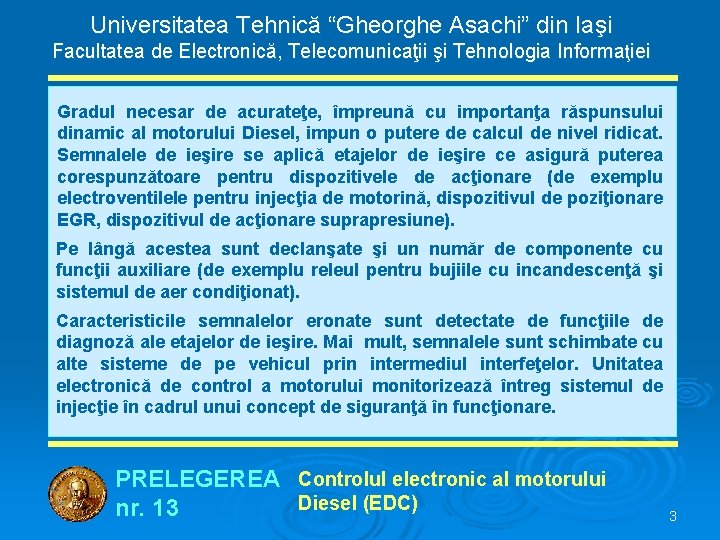 Universitatea Tehnică “Gheorghe Asachi” din Iaşi
Facultatea de Electronică, Telecomunicaţii şi Tehnologia Informaţiei

Gradul necesar de acurateţe, împreună cu importanţa răspunsului dinamic al motorului Diesel, impun o putere de calcul de nivel ridicat. Semnalele de ieşire se aplică etajelor de ieşire ce asigură puterea corespunzătoare pentru dispozitivele de acţionare (de exemplu electroventilele pentru injecţia de motorină, dispozitivul de poziţionare EGR, dispozitivul de acţionare suprapresiune).

Pe lângă acestea sunt declanşate şi un număr de componente cu funcţii auxiliare (de exemplu releul pentru bujiile cu incandescenţă şi sistemul de aer condiţionat).

Caracteristicile semnalelor eronate sunt detectate de funcţiile de diagnoză ale etajelor de ieşire. Mai mult, semnalele sunt schimbate cu alte sisteme de pe vehicul prin intermediul interfeţelor. Unitatea electronică de control a motorului monitorizează întreg sistemul de injecţie în cadrul unui concept de siguranţă în funcţionare.

PRELEGEREA nr. 13

Controlul electronic al motorului Diesel (EDC)

3